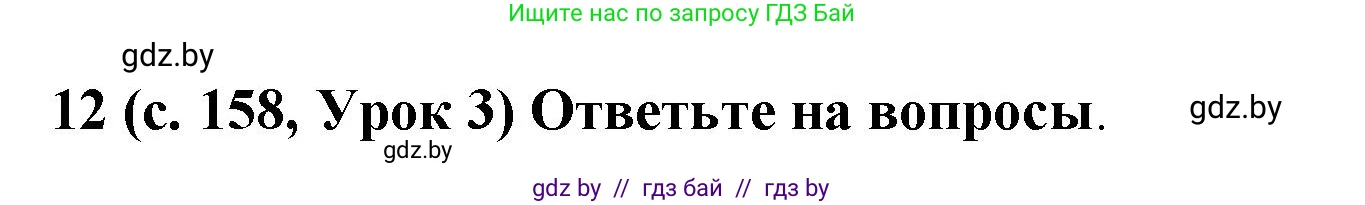 Ищите нас по запросу ГДЗ Бай

gdz.by

12 (с. 158, Урок 3) Ответьте на вопросы.

gdz.by

gdz.by

gdz by // гдз бай // гдз by